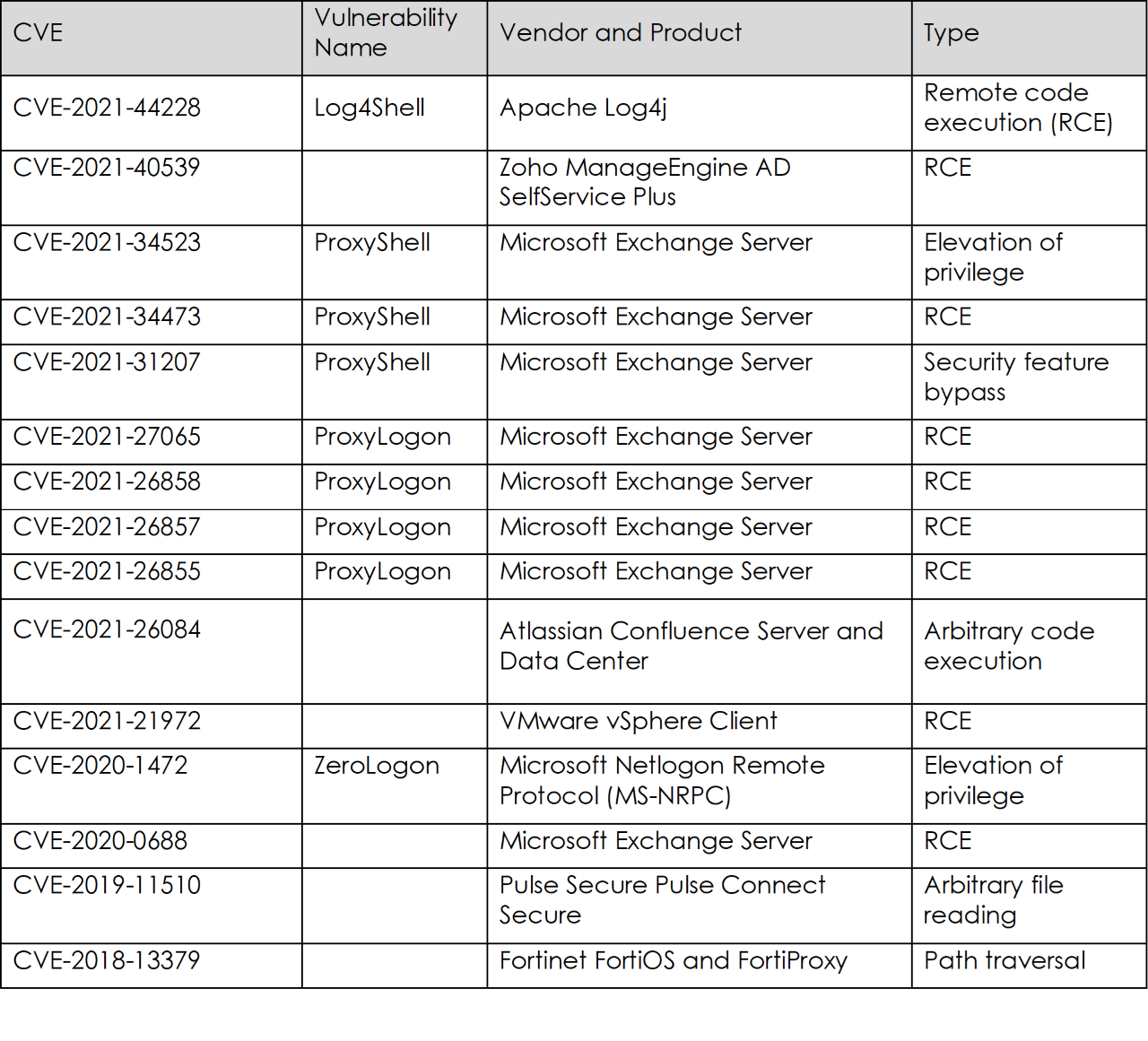 | CVE | Vulnerability Name | Vendor and Product | Type |
|---|---|---|---|
| CVE-2021-44228 | Log4Shell | Apache Log4j | Remote code execution (RCE) |
| CVE-2021-40539 | | Zoho ManageEngine AD SelfService Plus | RCE |
| CVE-2021-34523 | ProxyShell | Microsoft Exchange Server | Elevation of privilege |
| CVE-2021-34473 | ProxyShell | Microsoft Exchange Server | RCE |
| CVE-2021-31207 | ProxyShell | Microsoft Exchange Server | Security feature bypass |
| CVE-2021-27065 | ProxyLogon | Microsoft Exchange Server | RCE |
| CVE-2021-26858 | ProxyLogon | Microsoft Exchange Server | RCE |
| CVE-2021-26857 | ProxyLogon | Microsoft Exchange Server | RCE |
| CVE-2021-26855 | ProxyLogon | Microsoft Exchange Server | RCE |
| CVE-2021-26084 | | Atlassian Confluence Server and Data Center | Arbitrary code execution |
| CVE-2021-21972 | | VMware vSphere Client | RCE |
| CVE-2020-1472 | ZeroLogon | Microsoft Netlogon Remote Protocol (MS-NRPC) | Elevation of privilege |
| CVE-2020-0688 | | Microsoft Exchange Server | RCE |
| CVE-2019-11510 | | Pulse Secure Pulse Connect Secure | Arbitrary file reading |
| CVE-2018-13379 | | Fortinet FortiOS and FortiProxy | Path traversal |